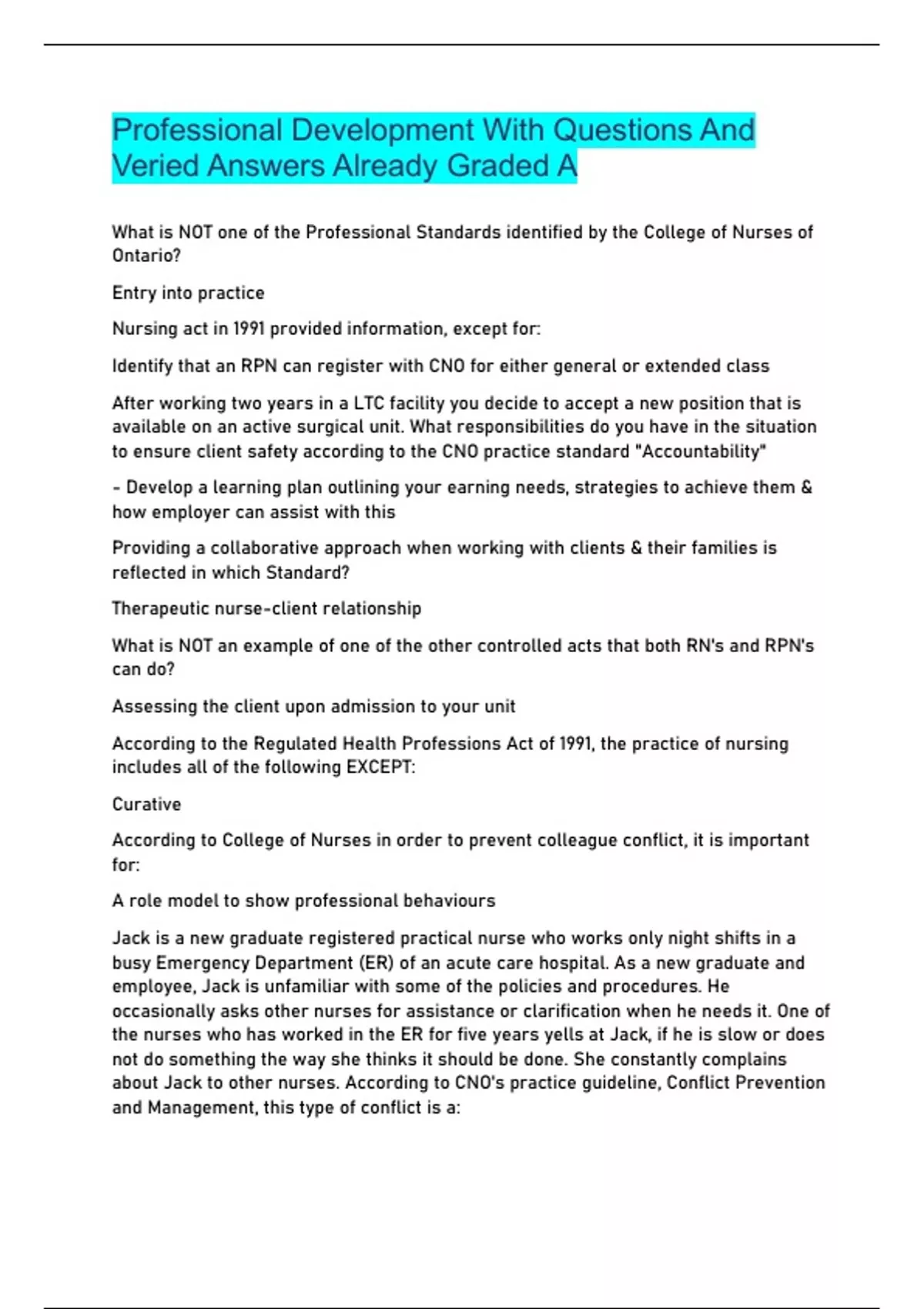 Professional Development With Questions And Veried Answers Already Graded A

What is NOT one of the Professional Standards identified by the College of Nurses of Ontario?

Entry into practice

Nursing act in 1991 provided information, except for:

Identify that an RPN can register with CNO for either general or extended class

After working two years in a LTC facility you decide to accept a new position that is available on an active surgical unit. What responsibilities do you have in the situation to ensure client safety according to the CNO practice standard "Accountability"

- Develop a learning plan outlining your earning needs, strategies to achieve them & how employer can assist with this

Providing a collaborative approach when working with clients & their families is reflected in which Standard?

Therapeutic nurse-client relationship

What is NOT an example of one of the other controlled acts that both RN's and RPN's can do?

Assessing the client upon admission to your unit

According to the Regulated Health Professions Act of 1991, the practice of nursing includes all of the following EXCEPT:

Curative

According to College of Nurses in order to prevent colleague conflict, it is important for:

A role model to show professional behaviours

Jack is a new graduate registered practical nurse who works only night shifts in a busy Emergency Department (ER) of an acute care hospital. As a new graduate and employee, Jack is unfamiliar with some of the policies and procedures. He occasionally asks other nurses for assistance or clarification when he needs it. One of the nurses who has worked in the ER for five years yells at Jack, if he is slow or does not do something the way she thinks it should be done. She constantly complains about Jack to other nurses. According to CNO's practice guideline, Conflict Prevention and Management, this type of conflict is a: